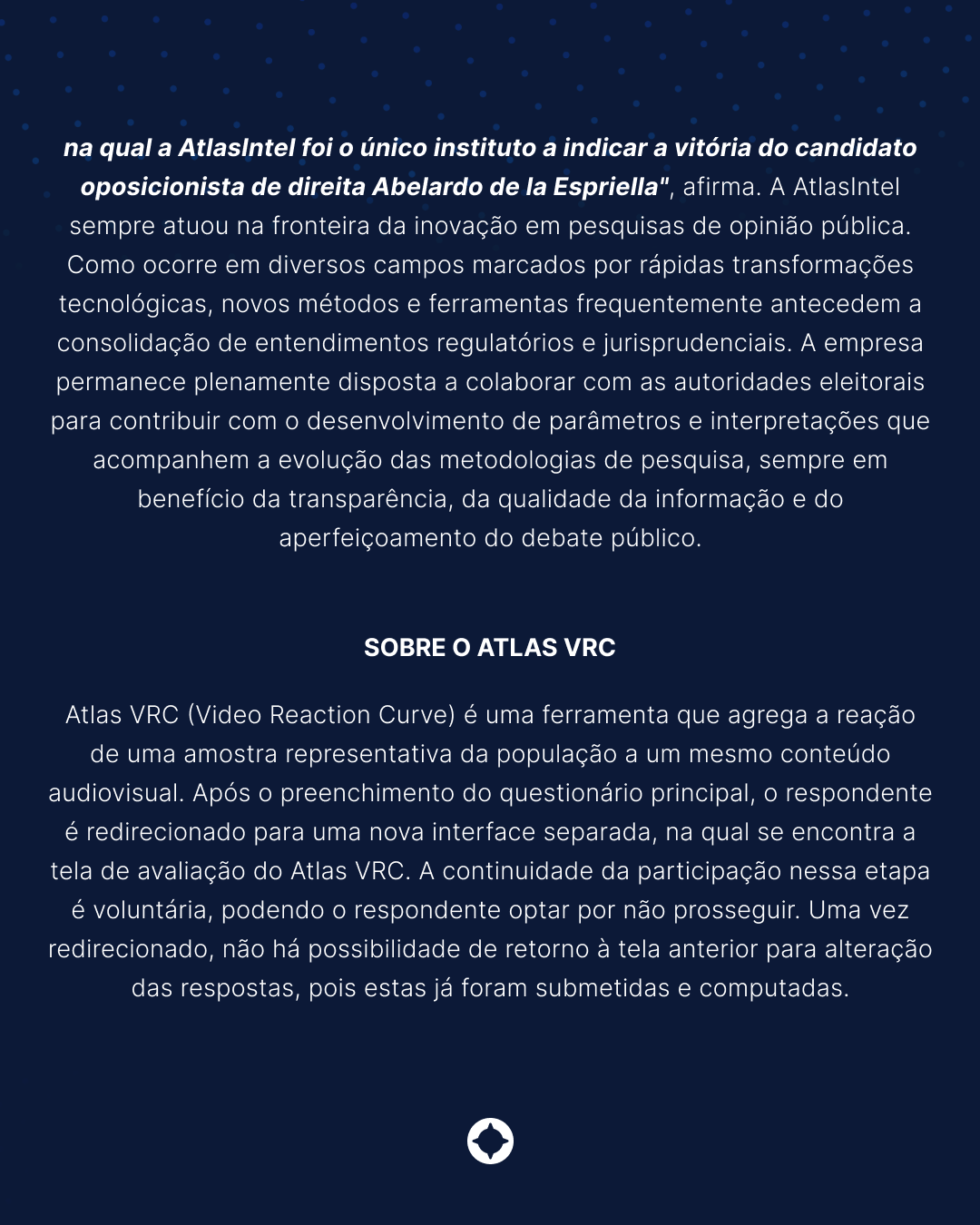 na qual a AtlasIntel foi o único instituto a indicar a vitória do candidato oposicionista de direita Abelardo de la Espriella", afirma. A AtlasIntel sempre atuou na fronteira da inovação em pesquisas de opinião pública. Como ocorre em diversos campos marcados por rápidas transformações tecnológicas, novos métodos e ferramentas frequentemente antecedem a consolidação de entendimentos regulatórios e jurisprudenciais. A empresa permanece plenamente disposta a colaborar com as autoridades eleitorais para contribuir com o desenvolvimento de parâmetros e interpretações que acompanhem a evolução das metodologias de pesquisa, sempre em benefício da transparência, da qualidade da informação e do aperfeiçoamento do debate público.

SOBRE O ATLAS VRC

Atlas VRC (Video Reaction Curve) é uma ferramenta que agrega a reação de uma amostra representativa da população a um mesmo conteúdo audiovisual. Após o preenchimento do questionário principal, o respondente é redirecionado para uma nova interface separada, na qual se encontra a tela de avaliação do Atlas VRC. A continuidade da participação nessa etapa é voluntária, podendo o respondente optar por não prosseguir. Uma vez redirecionado, não há possibilidade de retorno à tela anterior para alteração das respostas, pois estas já foram submetidas e computadas.